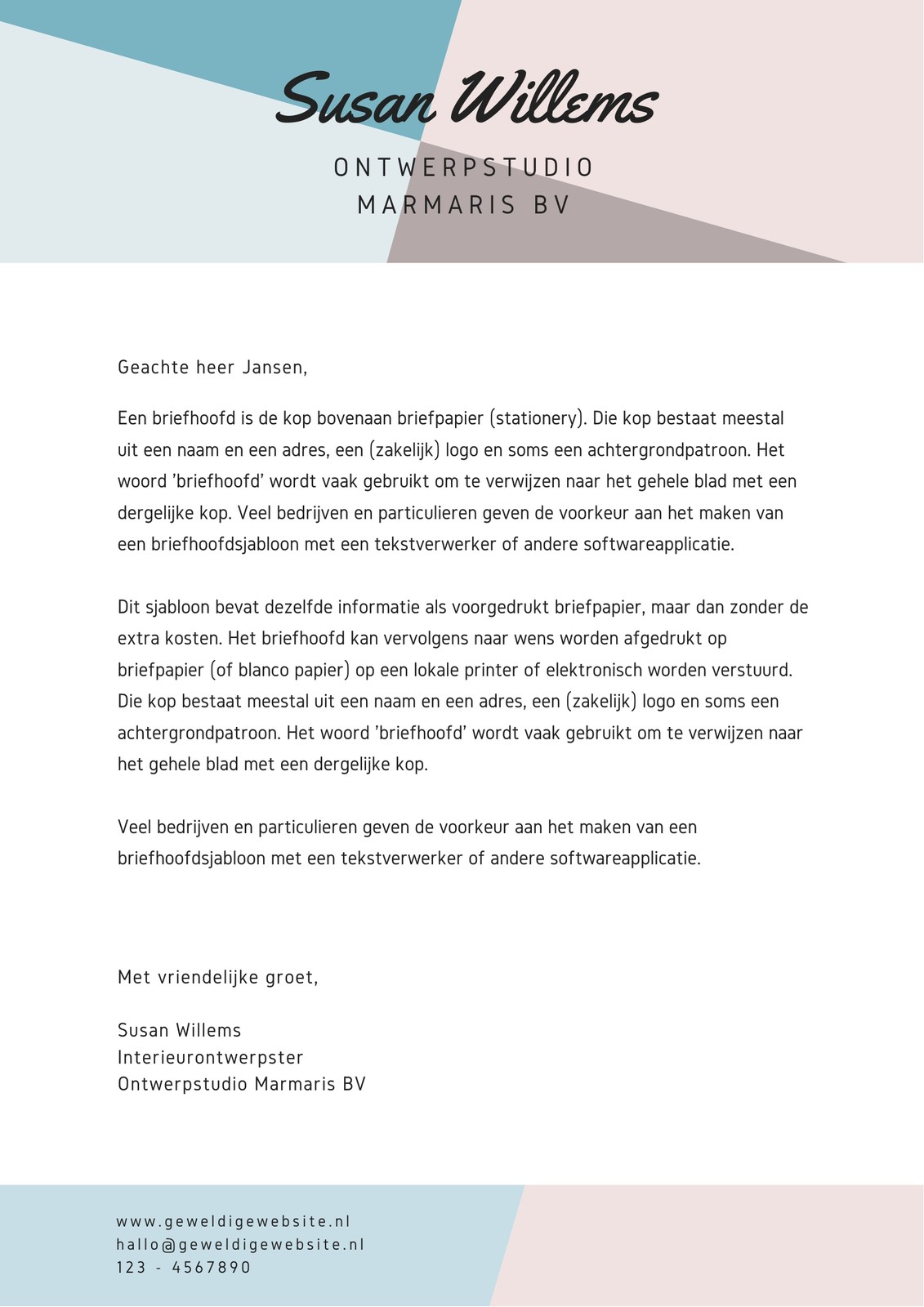 Susan Willems

ONTWERPSTUDIO
MARMARIS BV

Geachte heer Jansen,

Een briefhoofd is de kop bovenaan briefpapier (stationery). Die kop bestaat meestal uit een naam en een adres, een (zakelijk) logo en soms een achtergrondpatroon. Het woord 'briefhoofd' wordt vaak gebruikt om te verwijzen naar het gehele blad met een dergelijke kop. Veel bedrijven en particulieren geven de voorkeur aan het maken van een briefhoofdsjabloon met een tekstverwerker of andere softwareapplicatie.

Dit sjabloon bevat dezelfde informatie als voorgedrukt briefpapier, maar dan zonder de extra kosten. Het briefhoofd kan vervolgens naar wens worden afgedrukt op briefpapier (of blanco papier) op een lokale printer of elektronisch worden verstuurd. Die kop bestaat meestal uit een naam en een adres, een (zakelijk) logo en soms een achtergrondpatroon. Het woord 'briefhoofd' wordt vaak gebruikt om te verwijzen naar het gehele blad met een dergelijke kop.

Veel bedrijven en particulieren geven de voorkeur aan het maken van een briefhoofdsjabloon met een tekstverwerker of andere softwareapplicatie.

Met vriendelijke groet,

Susan Willems
Interieurontwerpster
Ontwerpstudio Marmaris BV

www.geweldigewebsite.nl
hallo@geweldigewebsite.nl
123 - 4567890